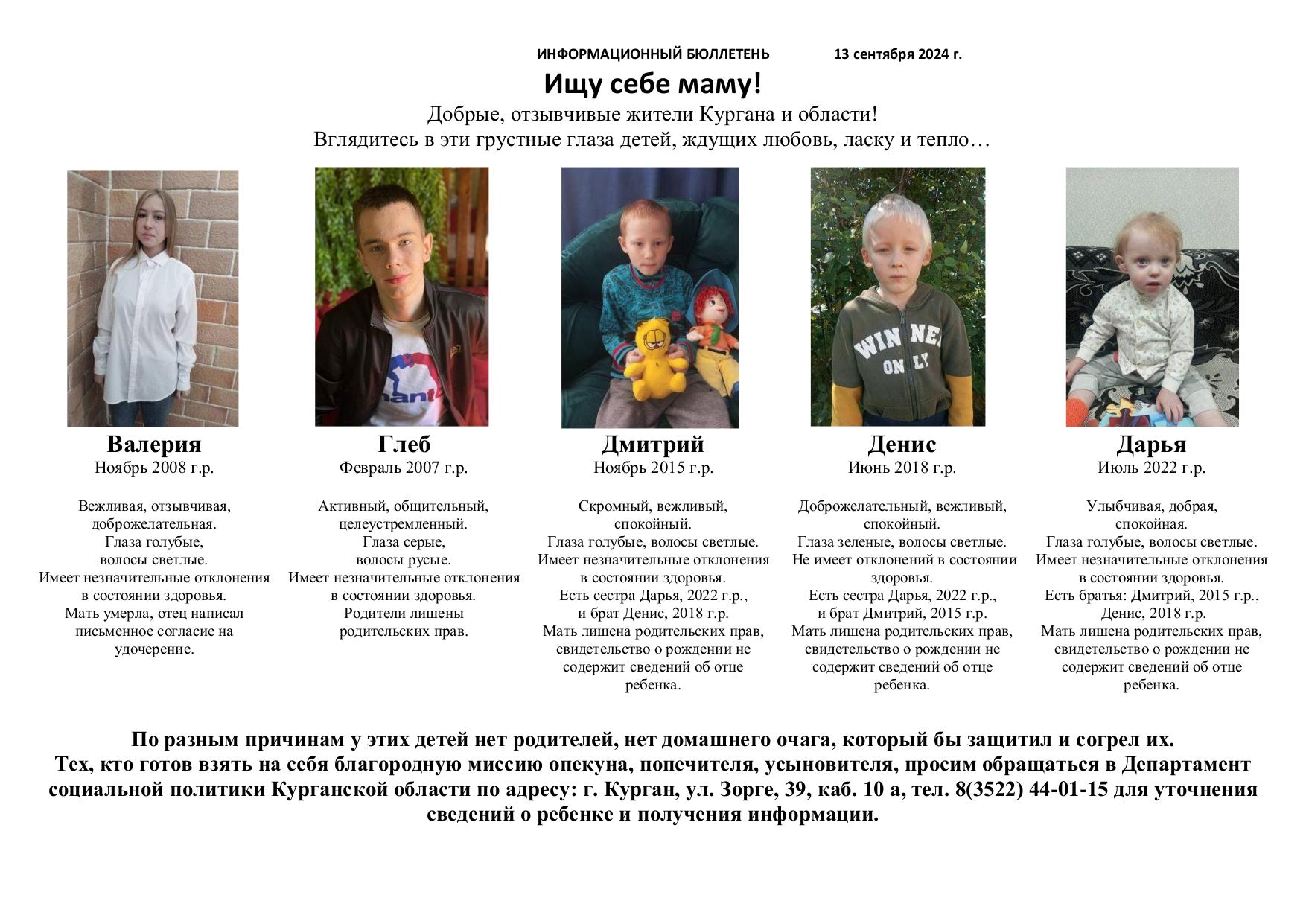 ИНФОРМАЦИОННЫЙ БЮЛЛЕТЕНЬ 13 сентября 2024 г.

Ищу себе маму!

Добрые, отзывчивые жители Кургана и области!
Вглядитесь в эти грустные глаза детей, ждущих любовь, ласку и тепло…

WINNER ONLY

Валерия
Ноябрь 2008 г.р.

Вежливая, отзывчивая, доброжелательная. Глаза голубые, волосы светлые. Имеет незначительные отклонения в состоянии здоровья. Мать умерла, отец написал письменное согласие на удочерение.

Глеб
Февраль 2007 г.р.

Активный, общительный, целеустремленный. Глаза серые, волосы русые. Имеет незначительные отклонения в состоянии здоровья. Родители лишены родительских прав.

Дмитрий
Ноябрь 2015 г.р.

Скромный, вежливый, спокойный. Глаза голубые, волосы светлые. Имеет незначительные отклонения в состоянии здоровья. Есть сестра Дарья, 2022 г.р., и брат Денис, 2018 г.р. Мать лишена родительских прав, свидетельство о рождении не содержит сведений об отце ребенка.

Денис
Июнь 2018 г.р.

Доброжелательный, вежливый, спокойный. Глаза зеленые, волосы светлые. Не имеет отклонений в состоянии здоровья. Есть сестра Дарья, 2022 г.р., и брат Дмитрий, 2015 г.р. Мать лишена родительских прав, свидетельство о рождении не содержит сведений об отце ребенка.

Дарья
Июль 2022 г.р.

Улыбчивая, добрая, спокойная. Глаза голубые, волосы светлые. Имеет незначительные отклонения в состоянии здоровья. Есть братья: Дмитрий, 2015 г.р., Денис, 2018 г.р. Мать лишена родительских прав, свидетельство о рождении не содержит сведений об отце ребенка.

По разным причинам у этих детей нет родителей, нет домашнего очага, который бы защитил и согрел их.
Тех, кто готов взять на себя благородную миссию опекуна, попечителя, усыновителя, просим обращаться в Департамент социальной политики Курганской области по адресу: г. Курган, ул. Зорге, 39, каб. 10 а, тел. 8(3522) 44-01-15 для уточнения сведений о ребенке и получения информации.